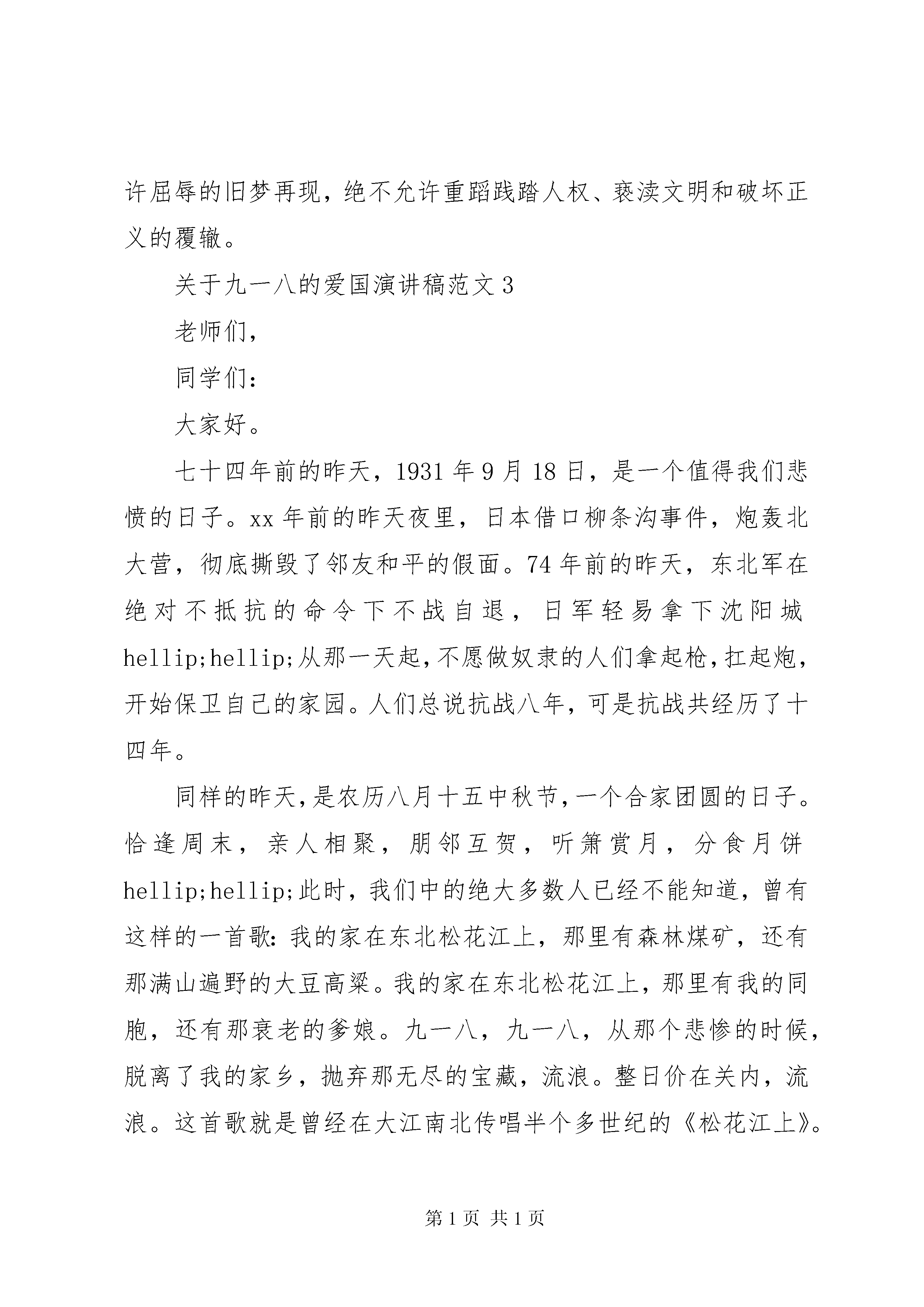 许屈辱的旧梦再现，绝不允许重蹈践踏人权、亵渎文明和破坏正义的覆辙。

关于九一八的爱国演讲稿范文3

老师们，

同学们：

大家好。

七十四年前的昨天，1931年9月18日，是一个值得我们悲愤的日子。xx年前的昨天夜里，日本借口柳条沟事件，炮轰北大营，彻底撕毁了邻友和平的假面。74年前的昨天，东北军在绝对不抵抗的命令下不战自退，日军轻易拿下沈阳城hellip;hellip;从那一天起，不愿做奴隶的人们拿起枪，扛起炮，开始保卫自己的家园。人们总说抗战八年，可是抗战共经历了十四年。

同样的昨天，是农历八月十五中秋节，一个合家团圆的日子。恰逢周末，亲人相聚，朋邻互贺，听箫赏月，分食月饼hellip;hellip;此时，我们中的绝大多数人已经不能知道，曾有这样的一首歌：我的家在东北松花江上，那里有森林煤矿，还有那满山遍野的大豆高粱。我的家在东北松花江上，那里有我的同胞，还有那衰老的爹娘。九一八，九一八，从那个悲惨的时候，脱离了我的家乡，抛弃那无尽的宝藏，流浪。整日价在关内，流浪。这首歌就是曾经在大江南北传唱半个多世纪的《松花江上》。

第1页 共1页